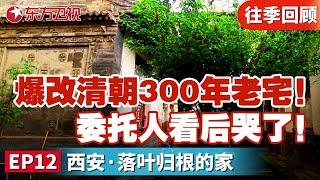 东方卫视

往季回顾

爆改清朝300年老宅！
委托人看后哭了！

EP12 西安·落叶归根的家